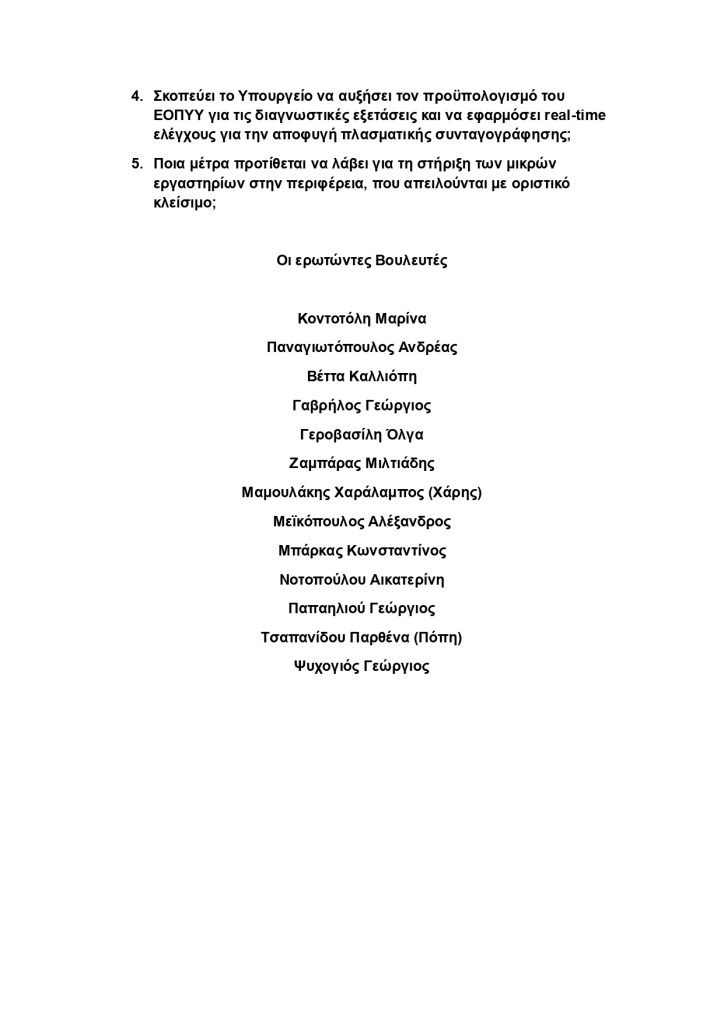 4. Σκοπεύει το Υπουργείο να αυξήσει τον προϋπολογισμό του ΕΟΠΥΥ για τις διαγνωστικές εξετάσεις και να εφαρμόσει real-time ελέγχους για την αποφυγή πλασματικής συνταγογράφησης;

5. Ποια μέτρα προτίθεται να λάβει για τη στήριξη των μικρών εργαστηρίων στην περιφέρεια, που απειλούνται με οριστικό κλείσιμο;

Οι ερωτώντες Βουλευτές

Κοντοτόλη Μαρίνα

Παναγιωτόπουλος Ανδρέας

Βέττα Καλλιόπη

Γαβρήλος Γεώργιος

Γεροβασίλη Όλγα

Ζαμπάρας Μιλτιάδης

Μαμουλάκης Χαράλαμπος (Χάρης)

Μεϊκόπουλος Αλέξανδρος

Μπάρκας Κωνσταντίνος

Νοτοπούλου Αικατερίνη

Παπαηλιού Γεώργιος

Τσαπανίδου Παρθένα (Πόπη)

Ψυχογιός Γεώργιος